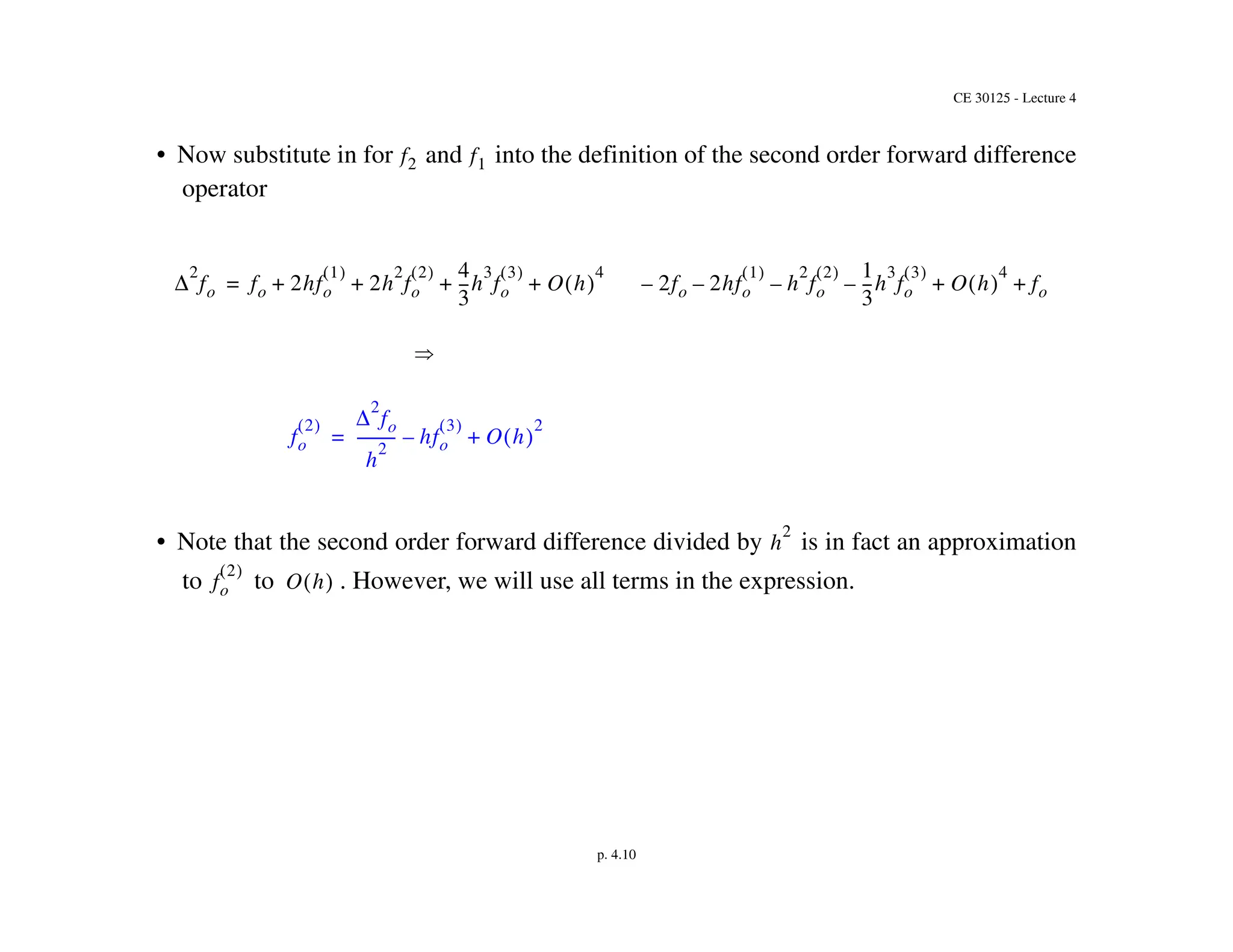 CE 30125 - Lecture 4

• Now substitute in for $f_2$ and $f_1$ into the definition of the second order forward difference operator

$\Delta^2 f_o = f_o + 2hf_o^{(1)} + 2h^2 f_o^{(2)} + \frac{4}{3}h^3 f_o^{(3)} + O(h)^4 \quad - 2f_o - 2hf_o^{(1)} - h^2 f_o^{(2)} - \frac{1}{3}h^3 f_o^{(3)} + O(h)^4 + f_o$

$\Rightarrow$

$f_o^{(2)} = \frac{\Delta^2 f_o}{h^2} - hf_o^{(3)} + O(h)^2$

• Note that the second order forward difference divided by $h^2$ is in fact an approximation to $f_o^{(2)}$ to $O(h)$. However, we will use all terms in the expression.

p. 4.10